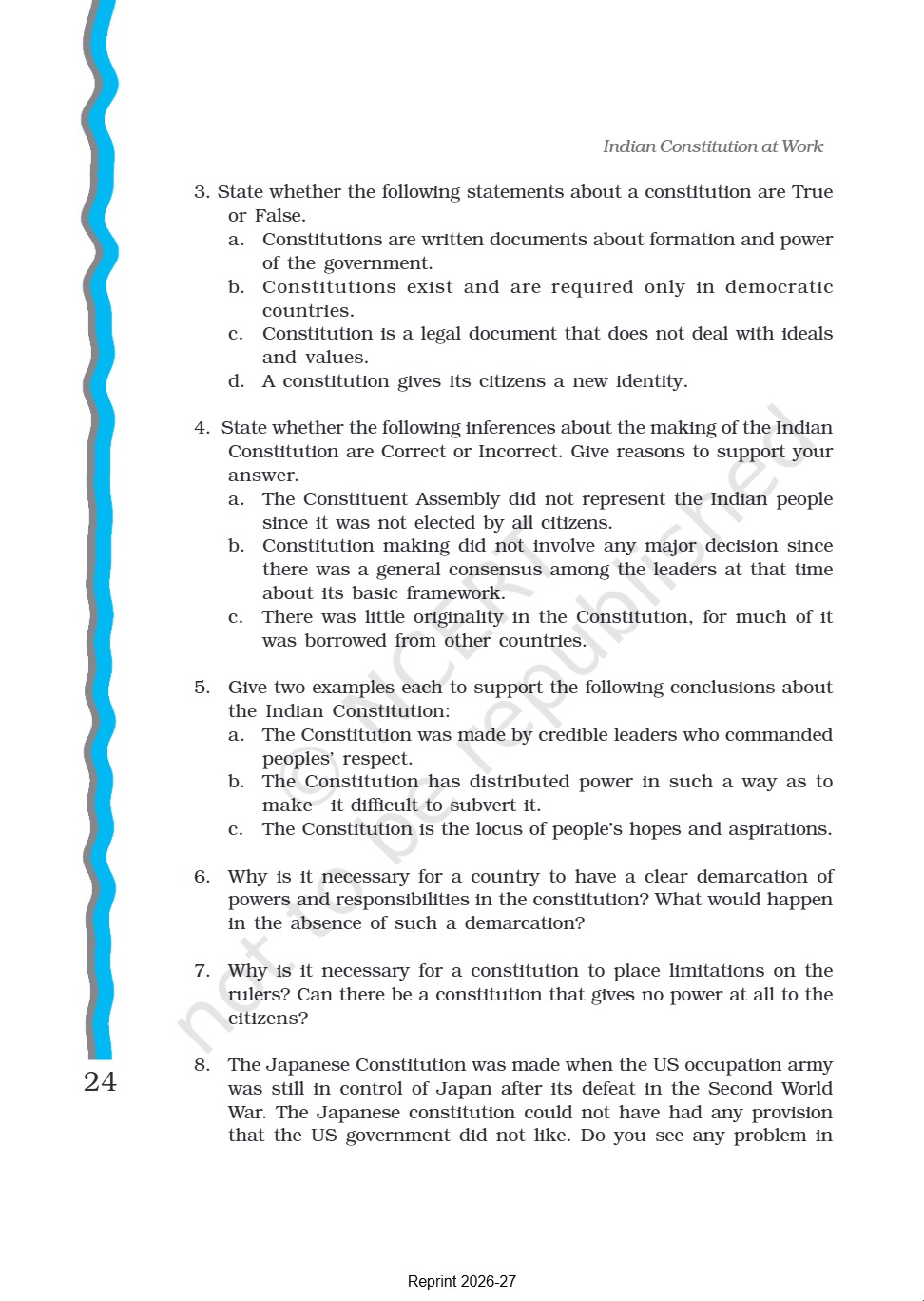 Indian Constitution at Work

3. State whether the following statements about a constitution are True or False.
a. Constitutions are written documents about formation and power of the government.
b. Constitutions exist and are required only in democratic countries.
c. Constitution is a legal document that does not deal with ideals and values.
d. A constitution gives its citizens a new identity.

4. State whether the following inferences about the making of the Indian Constitution are Correct or Incorrect. Give reasons to support your answer.
a. The Constituent Assembly did not represent the Indian people since it was not elected by all citizens.
b. Constitution making did not involve any major decision since there was a general consensus among the leaders at that time about its basic framework.
c. There was little originality in the Constitution, for much of it was borrowed from other countries.

5. Give two examples each to support the following conclusions about the Indian Constitution:
a. The Constitution was made by credible leaders who commanded peoples' respect.
b. The Constitution has distributed power in such a way as to make it difficult to subvert it.
c. The Constitution is the locus of people's hopes and aspirations.

6. Why is it necessary for a country to have a clear demarcation of powers and responsibilities in the constitution? What would happen in the absence of such a demarcation?

7. Why is it necessary for a constitution to place limitations on the rulers? Can there be a constitution that gives no power at all to the citizens?

8. The Japanese Constitution was made when the US occupation army was still in control of Japan after its defeat in the Second World War. The Japanese constitution could not have had any provision that the US government did not like. Do you see any problem in

24

© NCERT not to be republished

Reprint 2026-27